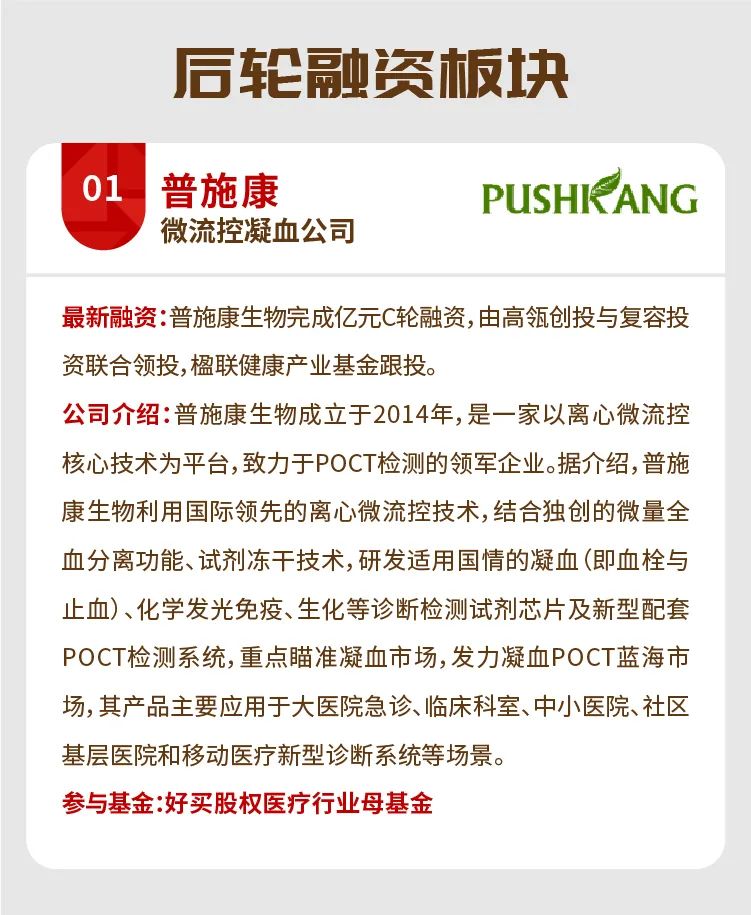 后轮融资板块

01

普施康
微流控凝血公司

PUSHKANG

最新融资：普施康生物完成亿元C轮融资，由高瓴创投与复容投资联合领投，楹联健康产业基金跟投。

公司介绍：普施康生物成立于2014年，是一家以离心微流控核心技术为平台，致力于POCT检测的领军企业。据介绍，普施康生物利用国际领先的离心微流控技术，结合独创的微量全血分离功能、试剂冻干技术，研发适用国情的凝血（即血栓与止血）、化学发光免疫、生化等诊断检测试剂芯片及新型配套POCT检测系统，重点瞄准凝血市场，发力凝血POCT蓝海市场，其产品主要应用于大医院急诊、临床科室、中小医院、社区基层医院和移动医疗新型诊断系统等场景。

参与基金：好买股权医疗行业母基金